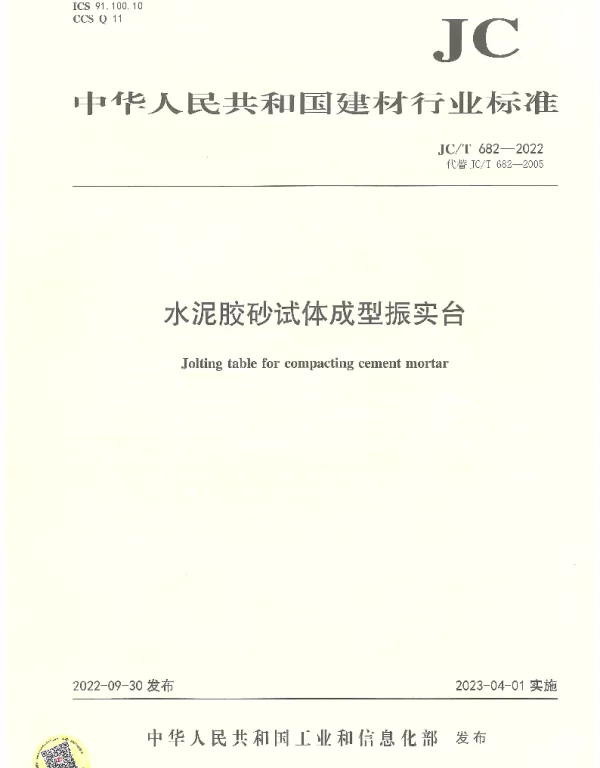 ICS 91.100.10
CCS Q 11

JC

中华人民共和国建材行业标准

JC/T 682—2022
代替 JC/T 682—2005

水泥胶砂试体成型振实台

Jolting table for compacting cement mortar

2022-09-30 发布

2023-04-01 实施

中华人民共和国工业和信息化部 发布